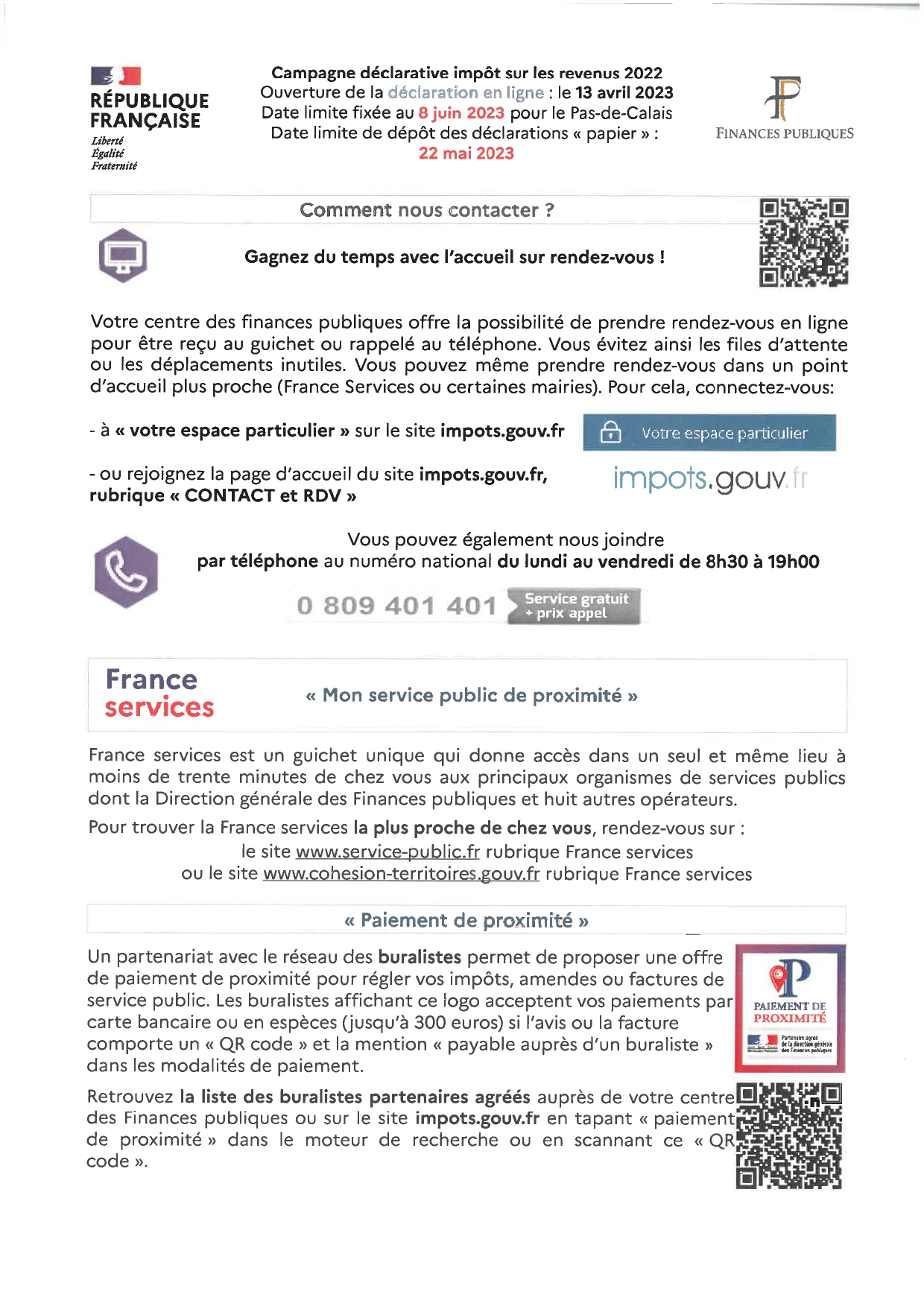 RÉPUBLIQUE FRANÇAISE
Liberté
Égalité
Fraternité

Campagne déclarative impôt sur les revenus 2022
Ouverture de la déclaration en ligne : le 13 avril 2023
Date limite fixée au 8 juin 2023 pour le Pas-de-Calais
Date limite de dépôt des déclarations « papier » :
22 mai 2023

FINANCES PUBLIQUES

Comment nous contacter ?

Gagnez du temps avec l'accueil sur rendez-vous !

Votre centre des finances publiques offre la possibilité de prendre rendez-vous en ligne pour être reçu au guichet ou rappelé au téléphone. Vous évitez ainsi les files d'attente ou les déplacements inutiles. Vous pouvez même prendre rendez-vous dans un point d'accueil plus proche (France Services ou certaines mairies). Pour cela, connectez-vous:

- à « votre espace particulier » sur le site impots.gouv.fr

Votre espace particulier

- ou rejoignez la page d'accueil du site impots.gouv.fr, rubrique « CONTACT et RDV »

impots.gouv.fr

Vous pouvez également nous joindre
par téléphone au numéro national du lundi au vendredi de 8h30 à 19h00

0 809 401 401 Service gratuit + prix appel

France services

« Mon service public de proximité »

France services est un guichet unique qui donne accès dans un seul et même lieu à moins de trente minutes de chez vous aux principaux organismes de services publics dont la Direction générale des Finances publiques et huit autres opérateurs.

Pour trouver la France services la plus proche de chez vous, rendez-vous sur :
le site www.service-public.fr rubrique France services
ou le site www.cohesion-territoires.gouv.fr rubrique France services

« Paiement de proximité »

Un partenariat avec le réseau des buralistes permet de proposer une offre de paiement de proximité pour régler vos impôts, amendes ou factures de service public. Les buralistes affichant ce logo acceptent vos paiements par carte bancaire ou en espèces (jusqu'à 300 euros) si l'avis ou la facture comporte un « QR code » et la mention « payable auprès d'un buraliste » dans les modalités de paiement.

PAIEMENT DE PROXIMITÉ
Partenaire agréé de la direction générale des finances publiques

Retrouvez la liste des buralistes partenaires agréés auprès de votre centre des Finances publiques ou sur le site impots.gouv.fr en tapant « paiement de proximité » dans le moteur de recherche ou en scannant ce « QR code ».